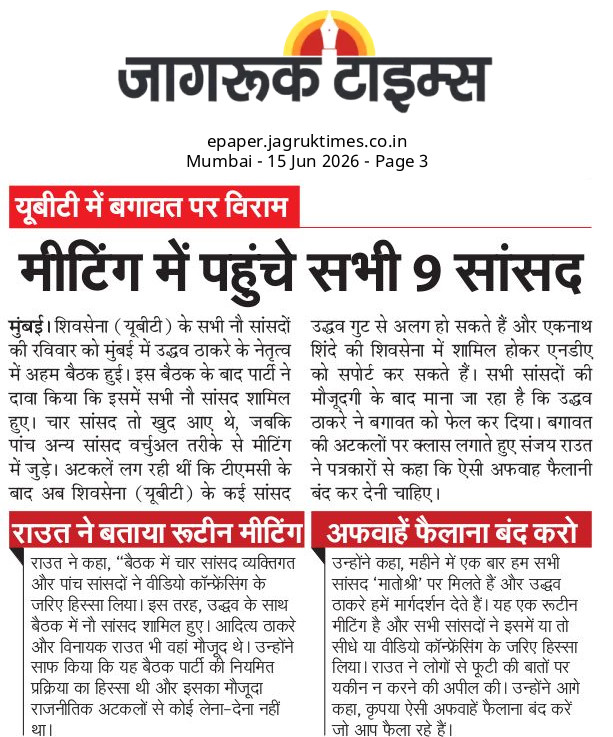 जागरूक टाइम्स

epaper.jagruktimes.co.in
Mumbai - 15 Jun 2026 - Page 3

यूबीटी में बगावत पर विराम

मीटिंग में पहुंचे सभी 9 सांसद

मुंबई। शिवसेना (यूबीटी) के सभी नौ सांसदों की रविवार को मुंबई में उद्धव ठाकरे के नेतृत्व में अहम बैठक हुई। इस बैठक के बाद पार्टी ने दावा किया कि इसमें सभी नौ सांसद शामिल हुए। चार सांसद तो खुद आए थे, जबकि पांच अन्य सांसद वर्चुअल तरीके से मीटिंग में जुड़े। अटकलें लग रही थीं कि टीएमसी के बाद अब शिवसेना (यूबीटी) के कई सांसद उद्धव गुट से अलग हो सकते हैं और एकनाथ शिंदे की शिवसेना में शामिल होकर एनडीए को सपोर्ट कर सकते हैं। सभी सांसदों की मौजूदगी के बाद माना जा रहा है कि उद्धव ठाकरे ने बगावत को फेल कर दिया। बगावत की अटकलों पर क्लास लगाते हुए संजय राउत ने पत्रकारों से कहा कि ऐसी अफवाह फैलानी बंद कर देनी चाहिए।

राउत ने बताया रूटीन मीटिंग

राउत ने कहा, "बैठक में चार सांसद व्यक्तिगत और पांच सांसदों ने वीडियो कॉन्फ्रेंसिंग के जरिए हिस्सा लिया। इस तरह, उद्धव के साथ बैठक में नौ सांसद शामिल हुए। आदित्य ठाकरे और विनायक राउत भी वहां मौजूद थे। उन्होंने साफ किया कि यह बैठक पार्टी की नियमित प्रक्रिया का हिस्सा थी और इसका मौजूदा राजनीतिक अटकलों से कोई लेना-देना नहीं था।

अफवाहें फैलाना बंद करो

उन्होंने कहा, महीने में एक बार हम सभी सांसद 'मातोश्री' पर मिलते हैं और उद्धव ठाकरे हमें मार्गदर्शन देते हैं। यह एक रूटीन मीटिंग है और सभी सांसदों ने इसमें या तो सीधे या वीडियो कॉन्फ्रेंसिंग के जरिए हिस्सा लिया। राउत ने लोगों से फूटी की बातों पर यकीन न करने की अपील की। उन्होंने आगे कहा, कृपया ऐसी अफवाहें फैलाना बंद करें जो आप फैला रहे हैं।